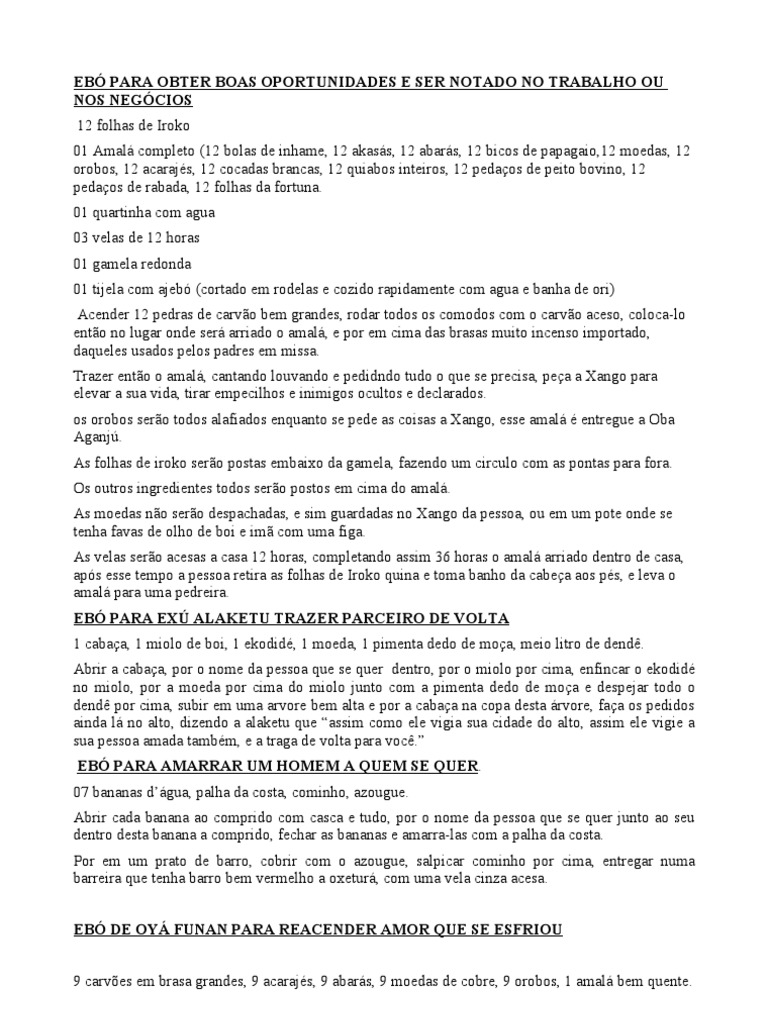 EBÓ PARA OBTER BOAS OPORTUNIDADES E SER NOTADO NO TRABALHO OU NOS NEGÓCIOS

12 folhas de Iroko

01 Amalá completo (12 bolas de inhame, 12 akasás, 12 abarás, 12 bicos de papagaio,12 moedas, 12 orobos, 12 acarajés, 12 cocadas brancas, 12 quiabos inteiros, 12 pedaços de peito bovino, 12 pedaços de rabada, 12 folhas da fortuna.

01 quartinha com agua

03 velas de 12 horas

01 gamela redonda

01 tijela com ajebó (cortado em rodelas e cozido rapidamente com agua e banha de ori)

Acender 12 pedras de carvão bem grandes, rodar todos os comodos com o carvão aceso, coloca-lo então no lugar onde será arriado o amalá, e por em cima das brasas muito incenso importado, daqueles usados pelos padres em missa.

Trazer então o amalá, cantando louvando e pedidndo tudo o que se precisa, peça a Xango para elevar a sua vida, tirar empecilhos e inimigos ocultos e declarados.

os orobos serão todos alafiados enquanto se pede as coisas a Xango, esse amalá é entregue a Oba Aganjú.

As folhas de iroko serão postas embaixo da gamela, fazendo um circulo com as pontas para fora.

Os outros ingredientes todos serão postos em cima do amalá.

As moedas não serão despachadas, e sim guardadas no Xango da pessoa, ou em um pote onde se tenha favas de olho de boi e imã com uma figa.

As velas serão acesas a casa 12 horas, completando assim 36 horas o amalá arriado dentro de casa, após esse tempo a pessoa retira as folhas de Iroko quina e toma banho da cabeça aos pés, e leva o amalá para uma pedreira.

EBÓ PARA EXÚ ALAKETU TRAZER PARCEIRO DE VOLTA

1 cabaça, 1 miolo de boi, 1 ekodidé, 1 moeda, 1 pimenta dedo de moça, meio litro de dendê.

Abrir a cabaça, por o nome da pessoa que se quer dentro, por o miolo por cima, enfincar o ekodidé no miolo, por a moeda por cima do miolo junto com a pimenta dedo de moça e despejar todo o dendê por cima, subir em uma arvore bem alta e por a cabaça na copa desta árvore, faça os pedidos ainda lá no alto, dizendo a alaketu que "assim como ele vigia sua cidade do alto, assim ele vigie a sua pessoa amada também, e a traga de volta para você."

EBÓ PARA AMARRAR UM HOMEM A QUEM SE QUER.

07 bananas d'água, palha da costa, cominho, azougue.

Abrir cada banana ao comprido com casca e tudo, por o nome da pessoa que se quer junto ao seu dentro desta banana a comprido, fechar as bananas e amarra-las com a palha da costa.

Por em um prato de barro, cobrir com o azougue, salpicar cominho por cima, entregar numa barreira que tenha barro bem vermelho a oxeturá, com uma vela cinza acesa.

EBÓ DE OYÁ FUNAN PARA REACENDER AMOR QUE SE ESFRIOU

9 carvões em brasa grandes, 9 acarajés, 9 abarás, 9 moedas de cobre, 9 orobos, 1 amalá bem quente.